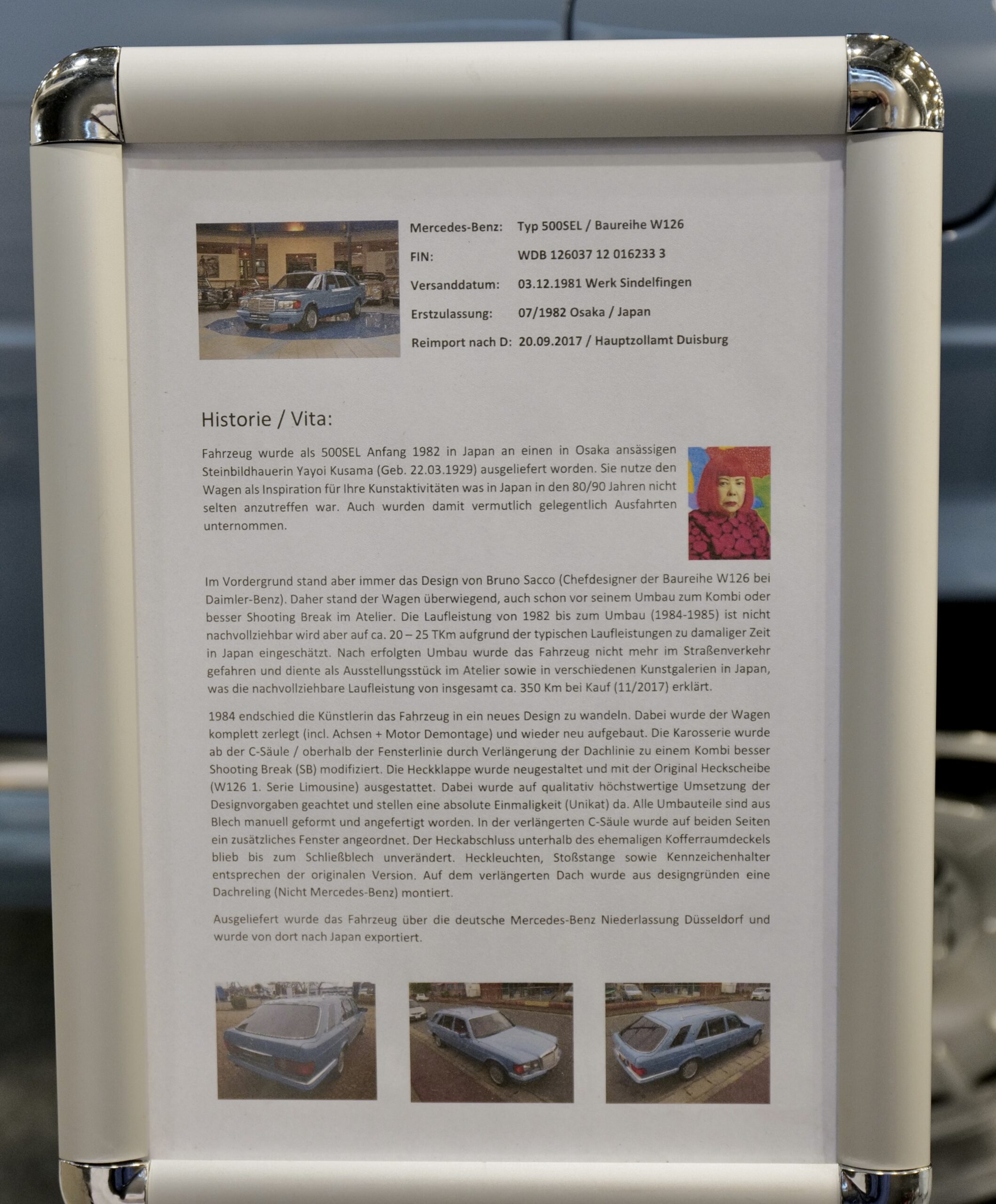 Mercedes-Benz: Typ 500SEL / Baureihe W126
FIN: WDB 126037 12 016233 3
Versanddatum: 03.12.1981 Werk Sindelfingen
Erstzulassung: 07/1982 Osaka / Japan
Reimport nach D: 20.09.2017 / Hauptzollamt Duisburg

Historie / Vita:

Fahrzeug wurde als 500SEL Anfang 1982 in Japan an einen in Osaka ansässigen Steinbildhauerin Yayoi Kusama (Geb. 22.03.1929) ausgeliefert worden. Sie nutze den Wagen als Inspiration für Ihre Kunstaktivitäten was in Japan in den 80/90 Jahren nicht selten anzutreffen war. Auch wurden damit vermutlich gelegentlich Ausfahrten unternommen.

Im Vordergrund stand aber immer das Design von Bruno Sacco (Chefdesigner der Baureihe W126 bei Daimler-Benz). Daher stand der Wagen überwiegend, auch schon vor seinem Umbau zum Kombi oder besser Shooting Break im Atelier. Die Laufleistung von 1982 bis zum Umbau (1984-1985) ist nicht nachvollziehbar wird aber auf ca. 20 – 25 TKm aufgrund der typischen Laufleistungen zu damaliger Zeit in Japan eingeschätzt. Nach erfolgten Umbau wurde das Fahrzeug nicht mehr im Straßenverkehr gefahren und diente als Ausstellungsstück im Atelier sowie in verschiedenen Kunstgalerien in Japan, was die nachvollziehbare Laufleistung von insgesamt ca. 350 Km bei Kauf (11/2017) erklärt.

1984 endschied die Künstlerin das Fahrzeug in ein neues Design zu wandeln. Dabei wurde der Wagen komplett zerlegt (incl. Achsen + Motor Demontage) und wieder neu aufgebaut. Die Karosserie wurde ab der C-Säule / oberhalb der Fensterlinie durch Verlängerung der Dachlinie zu einem Kombi besser Shooting Break (SB) modifiziert. Die Heckklappe wurde neugestaltet und mit der Original Heckscheibe (W126 1. Serie Limousine) ausgestattet. Dabei wurde auf qualitativ höchstwertige Umsetzung der Designvorgaben geachtet und stellen eine absolute Einmaligkeit (Unikat) da. Alle Umbauteile sind aus Blech manuell geformt und angefertigt worden. In der verlängerten C-Säule wurde auf beiden Seiten ein zusätzliches Fenster angeordnet. Der Heckabschluss unterhalb des ehemaligen Kofferraumdeckels blieb bis zum Schließblech unverändert. Heckleuchten, Stoßstange sowie Kennzeichenhalter entsprechen der originalen Version. Auf dem verlängerten Dach wurde aus designgründen eine Dachreling (Nicht Mercedes-Benz) montiert.

Ausgeliefert wurde das Fahrzeug über die deutsche Mercedes-Benz Niederlassung Düsseldorf und wurde von dort nach Japan exportiert.